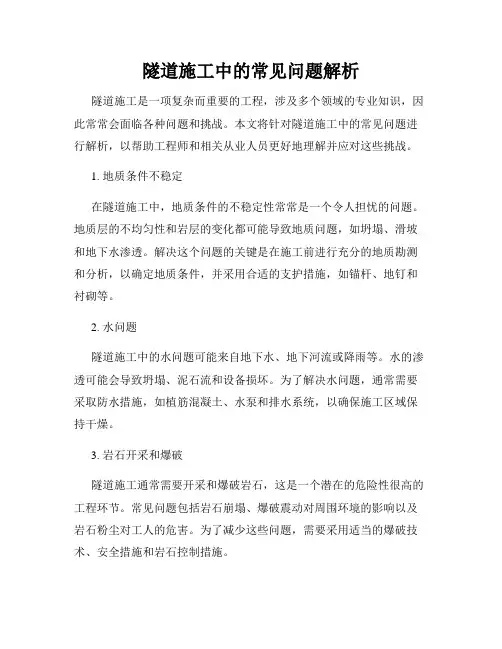 隧道施工中的常见问题解析

隧道施工是一项复杂而重要的工程，涉及多个领域的专业知识，因此常常会面临各种问题和挑战。本文将针对隧道施工中的常见问题进行解析，以帮助工程师和相关从业人员更好地理解并应对这些挑战。

1. 地质条件不稳定

在隧道施工中，地质条件的不稳定性常常是一个令人担忧的问题。地质层的不均匀性和岩层的变化都可能导致地质问题，如坍塌、滑坡和地下水渗透。解决这个问题的关键是在施工前进行充分的地质勘测和分析，以确定地质条件，并采用合适的支护措施，如锚杆、地钉和衬砌等。

2. 水问题

隧道施工中的水问题可能来自地下水、地下河流或降雨等。水的渗透可能会导致坍塌、泥石流和设备损坏。为了解决水问题，通常需要采取防水措施，如植筋混凝土、水泵和排水系统，以确保施工区域保持干燥。

3. 岩石开采和爆破

隧道施工通常需要开采和爆破岩石，这是一个潜在的危险性很高的工程环节。常见问题包括岩石崩塌、爆破震动对周围环境的影响以及岩石粉尘对工人的危害。为了减少这些问题，需要采用适当的爆破技术、安全措施和岩石控制措施。